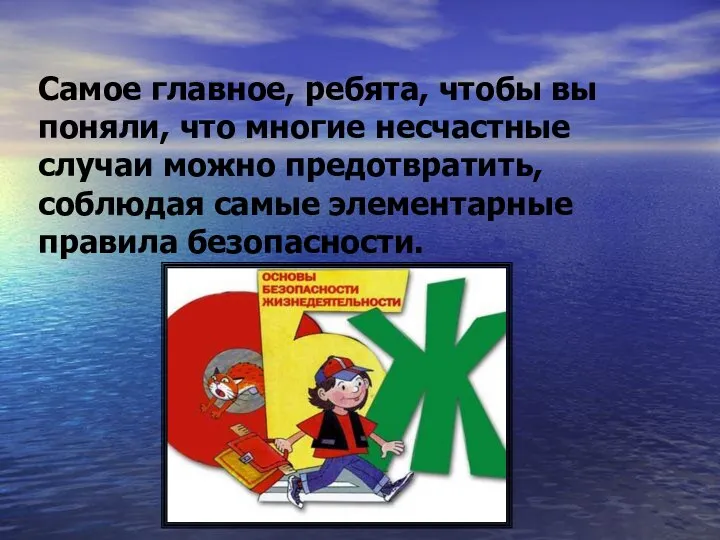 Самое главное, ребята, чтобы вы поняли, что многие несчастные случаи можно предотвратить, соблюдая самые элементарные правила безопасности.

ОСНОВЫ БЕЗОПАСНОСТИ ЖИЗНЕДЕЯТЕЛЬНОСТИ

ОБЖ